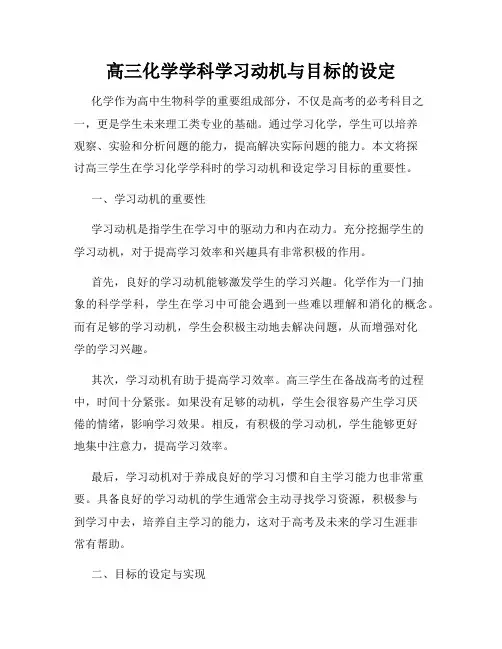 高三化学学科学习动机与目标的设定

化学作为高中生物科学的重要组成部分，不仅是高考的必考科目之一，更是学生未来理工类专业的基础。通过学习化学，学生可以培养观察、实验和分析问题的能力，提高解决实际问题的能力。本文将探讨高三学生在学习化学学科时的学习动机和设定学习目标的重要性。

一、学习动机的重要性

学习动机是指学生在学习中的驱动力和内在动力。充分挖掘学生的学习动机，对于提高学习效率和兴趣具有非常积极的作用。

首先，良好的学习动机能够激发学生的学习兴趣。化学作为一门抽象的科学学科，学生在学习中可能会遇到一些难以理解和消化的概念。而有足够的学习动机，学生会积极主动地去解决问题，从而增强对化学的学习兴趣。

其次，学习动机有助于提高学习效率。高三学生在备战高考的过程中，时间十分紧张。如果没有足够的动机，学生会很容易产生学习厌倦的情绪，影响学习效果。相反，有积极的学习动机，学生能够更好地集中注意力，提高学习效率。

最后，学习动机对于养成良好的学习习惯和自主学习能力也非常重要。具备良好的学习动机的学生通常会主动寻找学习资源，积极参与到学习中去，培养自主学习的能力，这对于高考及未来的学习生涯非常有帮助。

二、目标的设定与实现